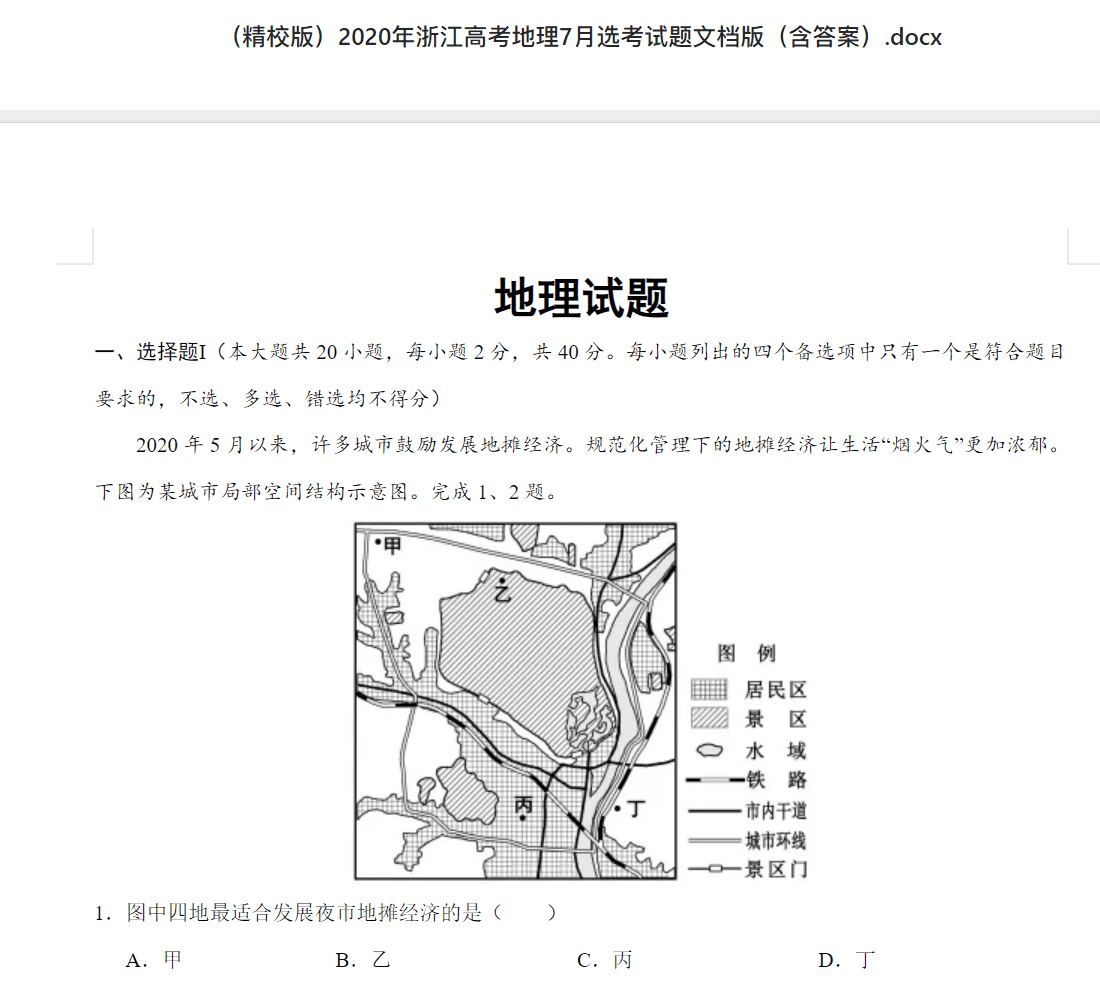 （精校版）2020年浙江高考地理7月选考试题文档版（含答案）.docx

地理试题

一、选择题I（本大题共 20 小题，每小题 2 分，共 40 分。每小题列出的四个备选项中只有一个是符合题目要求的，不选、多选、错选均不得分）

2020 年 5 月以来，许多城市鼓励发展地摊经济。规范化管理下的地摊经济让生活“烟火气”更加浓郁。下图为某城市局部空间结构示意图。完成 1、2 题。

甲
乙
丙
丁

图 例
居民区
景 区
水 域
铁 路
市内干道
城市环线
景区门

1. 图中四地最适合发展夜市地摊经济的是（ ）

A. 甲　B. 乙　C. 丙　D. 丁